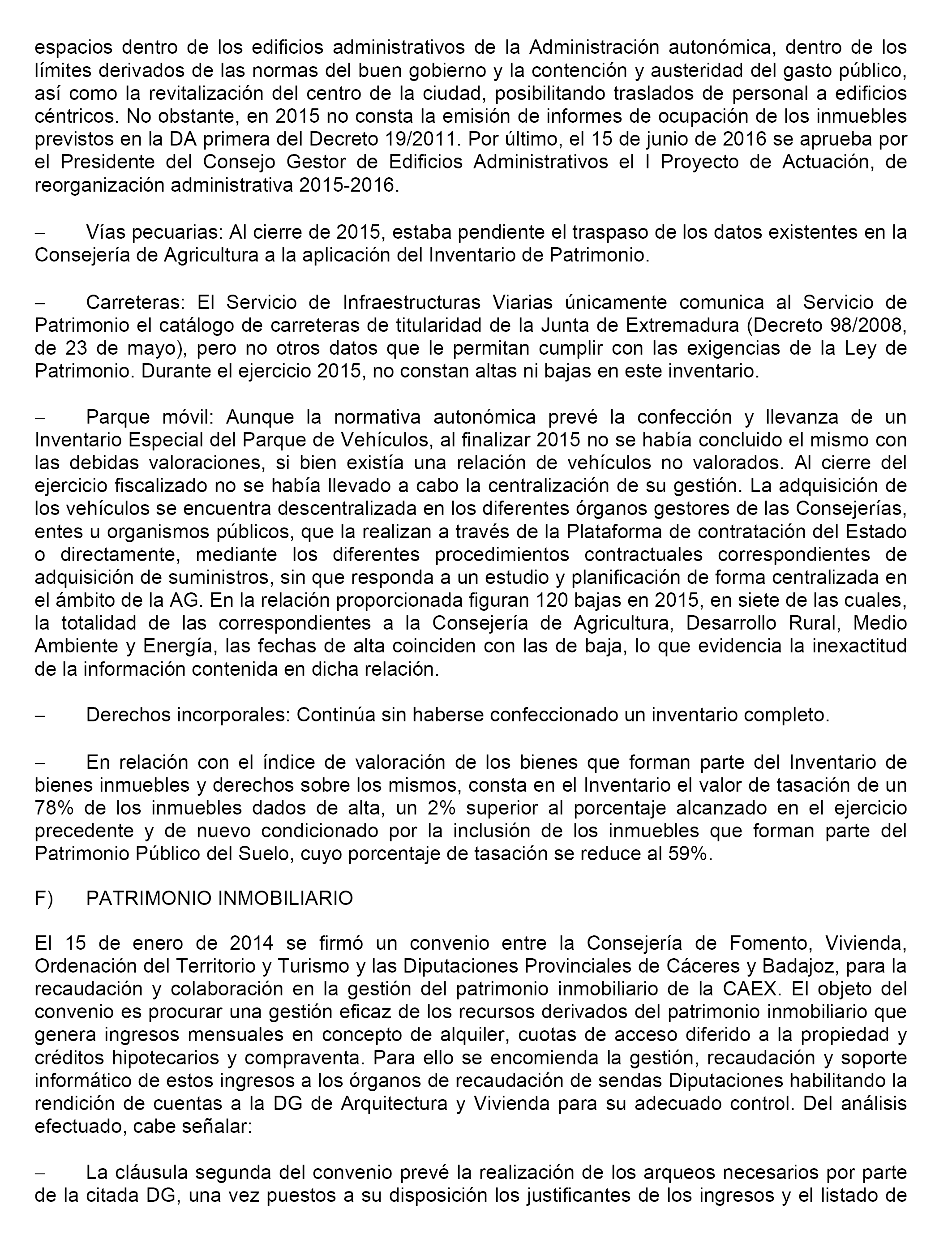 espacios dentro de los edificios administrativos de la Administración autonómica, dentro de los límites derivados de las normas del buen gobierno y la contención y austeridad del gasto público, así como la revitalización del centro de la ciudad, posibilitando traslados de personal a edificios céntricos. No obstante, en 2015 no consta la emisión de informes de ocupación de los inmuebles previstos en la DA primera del Decreto 19/2011. Por último, el 15 de junio de 2016 se aprueba por el Presidente del Consejo Gestor de Edificios Administrativos el I Proyecto de Actuación, de reorganización administrativa 2015-2016.

– Vías pecuarias: Al cierre de 2015, estaba pendiente el traspaso de los datos existentes en la Consejería de Agricultura a la aplicación del Inventario de Patrimonio.

– Carreteras: El Servicio de Infraestructuras Viarias únicamente comunica al Servicio de Patrimonio el catálogo de carreteras de titularidad de la Junta de Extremadura (Decreto 98/2008, de 23 de mayo), pero no otros datos que le permitan cumplir con las exigencias de la Ley de Patrimonio. Durante el ejercicio 2015, no constan altas ni bajas en este inventario.

– Parque móvil: Aunque la normativa autonómica prevé la confección y llevanza de un Inventario Especial del Parque de Vehículos, al finalizar 2015 no se había concluido el mismo con las debidas valoraciones, si bien existía una relación de vehículos no valorados. Al cierre del ejercicio fiscalizado no se había llevado a cabo la centralización de su gestión. La adquisición de los vehículos se encuentra descentralizada en los diferentes órganos gestores de las Consejerías, entes u organismos públicos, que la realizan a través de la Plataforma de contratación del Estado o directamente, mediante los diferentes procedimientos contractuales correspondientes de adquisición de suministros, sin que responda a un estudio y planificación de forma centralizada en el ámbito de la AG. En la relación proporcionada figuran 120 bajas en 2015, en siete de las cuales, la totalidad de las correspondientes a la Consejería de Agricultura, Desarrollo Rural, Medio Ambiente y Energía, las fechas de alta coinciden con las de baja, lo que evidencia la inexactitud de la información contenida en dicha relación.

– Derechos incorporales: Continúa sin haberse confeccionado un inventario completo.

– En relación con el índice de valoración de los bienes que forman parte del Inventario de bienes inmuebles y derechos sobre los mismos, consta en el Inventario el valor de tasación de un 78% de los inmuebles dados de alta, un 2% superior al porcentaje alcanzado en el ejercicio precedente y de nuevo condicionado por la inclusión de los inmuebles que forman parte del Patrimonio Público del Suelo, cuyo porcentaje de tasación se reduce al 59%.

F) PATRIMONIO INMOBILIARIO

El 15 de enero de 2014 se firmó un convenio entre la Consejería de Fomento, Vivienda, Ordenación del Territorio y Turismo y las Diputaciones Provinciales de Cáceres y Badajoz, para la recaudación y colaboración en la gestión del patrimonio inmobiliario de la CAEX. El objeto del convenio es procurar una gestión eficaz de los recursos derivados del patrimonio inmobiliario que genera ingresos mensuales en concepto de alquiler, cuotas de acceso diferido a la propiedad y créditos hipotecarios y compraventa. Para ello se encomienda la gestión, recaudación y soporte informático de estos ingresos a los órganos de recaudación de sendas Diputaciones habilitando la rendición de cuentas a la DG de Arquitectura y Vivienda para su adecuado control. Del análisis efectuado, cabe señalar:

– La cláusula segunda del convenio prevé la realización de los arqueos necesarios por parte de la citada DG, una vez puestos a su disposición los justificantes de los ingresos y el listado de